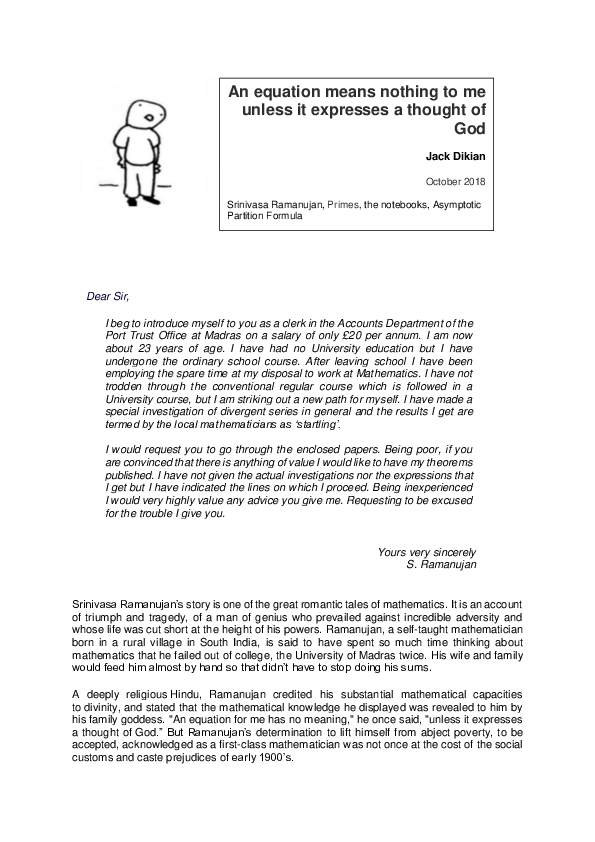 An equation means nothing to me unless it expresses a thought of God

Jack Dikian

October 2018

Srinivasa Ramanujan, Primes, the notebooks, Asymptotic Partition Formula

Dear Sir,

I beg to introduce myself to you as a clerk in the Accounts Department of the Port Trust Office at Madras on a salary of only £20 per annum. I am now about 23 years of age. I have had no University education but I have undergone the ordinary school course. After leaving school I have been employing the spare time at my disposal to work at Mathematics. I have not trodden through the conventional regular course which is followed in a University course, but I am striking out a new path for myself. I have made a special investigation of divergent series in general and the results I get are termed by the local mathematicians as 'startling'.

I would request you to go through the enclosed papers. Being poor, if you are convinced that there is anything of value I would like to have my theorems published. I have not given the actual investigations nor the expressions that I get but I have indicated the lines on which I proceed. Being inexperienced I would very highly value any advice you give me. Requesting to be excused for the trouble I give you.

Yours very sincerely
S. Ramanujan

Srinivasa Ramanujan's story is one of the great romantic tales of mathematics. It is an account of triumph and tragedy, of a man of genius who prevailed against incredible adversity and whose life was cut short at the height of his powers. Ramanujan, a self-taught mathematician born in a rural village in South India, is said to have spent so much time thinking about mathematics that he failed out of college, the University of Madras twice. His wife and family would feed him almost by hand so that didn't have to stop doing his sums.

A deeply religious Hindu, Ramanujan credited his substantial mathematical capacities to divinity, and stated that the mathematical knowledge he displayed was revealed to him by his family goddess. "An equation for me has no meaning," he once said, "unless it expresses a thought of God." But Ramanujan's determination to lift himself from abject poverty, to be accepted, acknowledged as a first-class mathematician was not once at the cost of the social customs and caste prejudices of early 1900's.